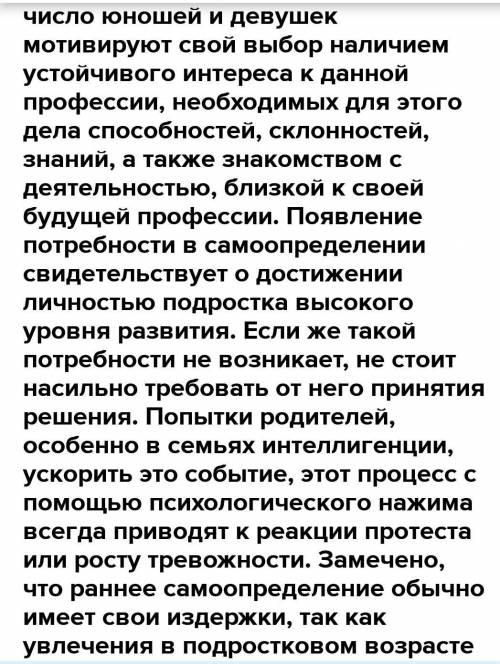 число юношей и девушек мотивируют свой выбор наличием устойчивого интереса к данной профессии, необходимых для этого дела способностей, склонностей, знаний, а также знакомством с деятельностью, близкой к своей будущей профессии. Появление потребности в самоопределении свидетельствует о достижении личностью подростка высокого уровня развития. Если же такой потребности не возникает, не стоит насильно требовать от него принятия решения. Попытки родителей, особенно в семьях интеллигенции, ускорить это событие, этот процесс с помощью психологического нажима всегда приводят к реакции протеста или росту тревожности. Замечено, что раннее самоопределение обычно имеет свои издержки, так как увлечения в подростковом возрасте